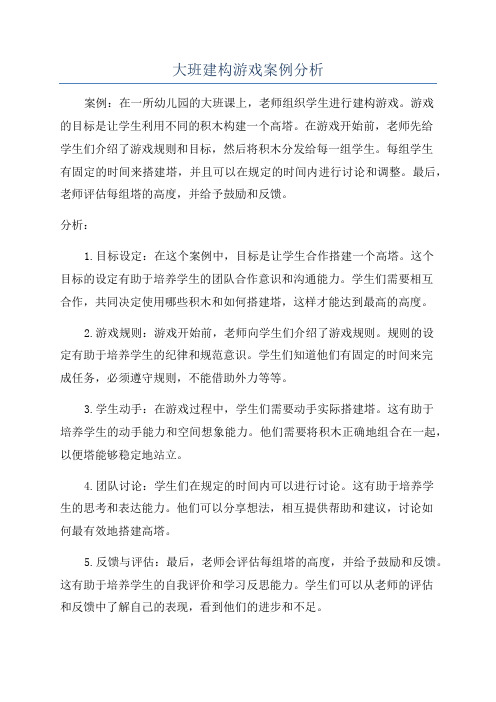 大班建构游戏案例分析

案例：在一所幼儿园的大班课上，老师组织学生进行建构游戏。游戏的目标是让学生利用不同的积木构建一个高塔。在游戏开始前，老师先给学生们介绍了游戏规则和目标，然后将积木分发给每一组学生。每组学生有固定的时间来搭建塔，并且可以在规定的时间内进行讨论和调整。最后，老师评估每组塔的高度，并给予鼓励和反馈。

分析：

1.目标设定：在这个案例中，目标是让学生合作搭建一个高塔。这个目标的设定有助于培养学生的团队合作意识和沟通能力。学生们需要相互合作，共同决定使用哪些积木和如何搭建塔，这样才能达到最高的高度。

2.游戏规则：游戏开始前，老师向学生们介绍了游戏规则。规则的设定有助于培养学生的纪律和规范意识。学生们知道他们有固定的时间来完成任务，必须遵守规则，不能借助外力等等。

3.学生动手：在游戏过程中，学生们需要动手实际搭建塔。这有助于培养学生的动手能力和空间想象能力。他们需要将积木正确地组合在一起，以便塔能够稳定地站立。

4.团队讨论：学生们在规定的时间内可以进行讨论。这有助于培养学生的思考和表达能力。他们可以分享想法，相互提供帮助和建议，讨论如何最有效地搭建高塔。

5.反馈与评估：最后，老师会评估每组塔的高度，并给予鼓励和反馈。这有助于培养学生的自我评价和学习反思能力。学生们可以从老师的评估和反馈中了解自己的表现，看到他们的进步和不足。